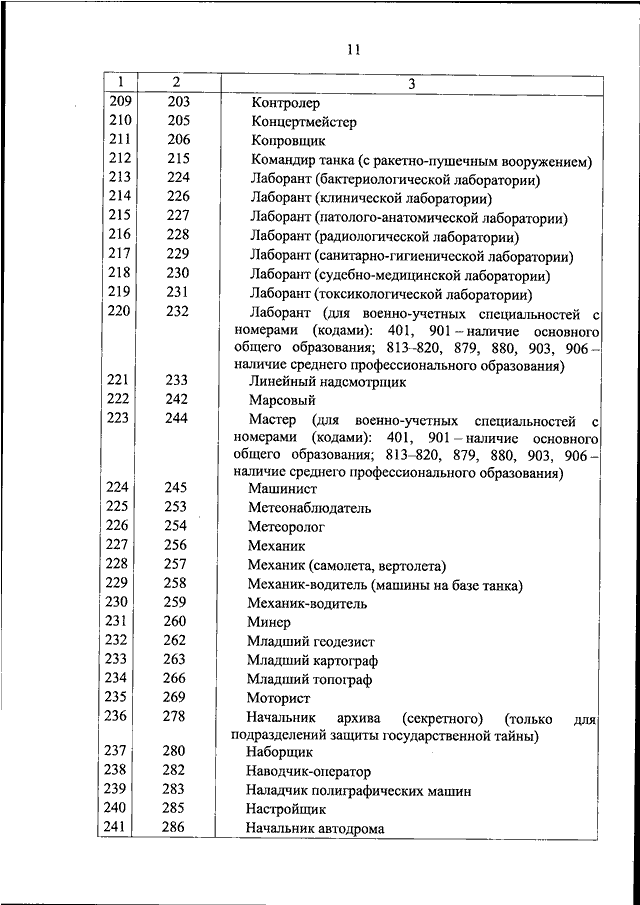 11

| 1 | 2 | 3 |
|---|---|---|
| 209 | 203 | Контролер |
| 210 | 205 | Концертмейстер |
| 211 | 206 | Копровщик |
| 212 | 215 | Командир танка (с ракетно-пушечным вооружением) |
| 213 | 224 | Лаборант (бактериологической лаборатории) |
| 214 | 226 | Лаборант (клинической лаборатории) |
| 215 | 227 | Лаборант (патолого-анатомической лаборатории) |
| 216 | 228 | Лаборант (радиологической лаборатории) |
| 217 | 229 | Лаборант (санитарно-гигиенической лаборатории) |
| 218 | 230 | Лаборант (судебно-медицинской лаборатории) |
| 219 | 231 | Лаборант (токсикологической лаборатории) |
| 220 | 232 | Лаборант (для военно-учетных специальностей с номерами (кодами): 401, 901 – наличие основного общего образования; 813–820, 879, 880, 903, 906 – наличие среднего профессионального образования) |
| 221 | 233 | Линейный надсмотрщик |
| 222 | 242 | Марсовый |
| 223 | 244 | Мастер (для военно-учетных специальностей с номерами (кодами): 401, 901 – наличие основного общего образования; 813–820, 879, 880, 903, 906 – наличие среднего профессионального образования) |
| 224 | 245 | Машинист |
| 225 | 253 | Метеонаблюдатель |
| 226 | 254 | Метеоролог |
| 227 | 256 | Механик |
| 228 | 257 | Механик (самолета, вертолета) |
| 229 | 258 | Механик-водитель (машины на базе танка) |
| 230 | 259 | Механик-водитель |
| 231 | 260 | Минер |
| 232 | 262 | Младший геодезист |
| 233 | 263 | Младший картограф |
| 234 | 266 | Младший топограф |
| 235 | 269 | Моторист |
| 236 | 278 | Начальник архива (секретного) (только для подразделений защиты государственной тайны) |
| 237 | 280 | Наборщик |
| 238 | 282 | Наводчик-оператор |
| 239 | 283 | Наладчик полиграфических машин |
| 240 | 285 | Настройщик |
| 241 | 286 | Начальник автодрома |